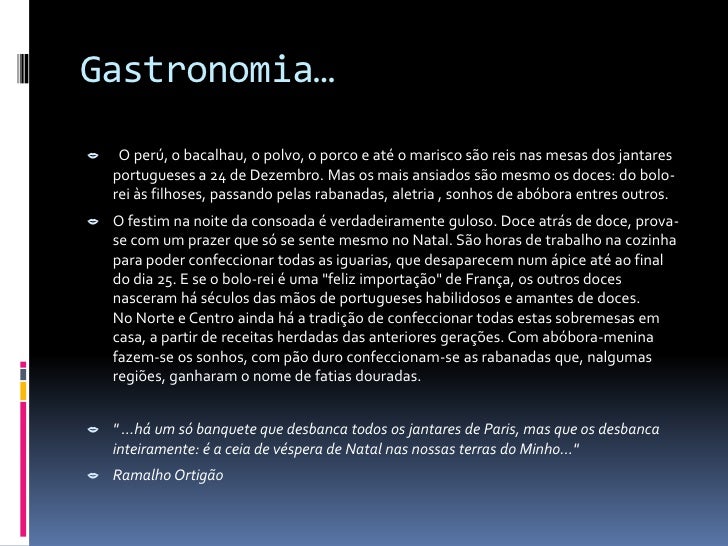 Gastronomia…

O perú, o bacalhau, o polvo, o porco e até o marisco são reis nas mesas dos jantares portugueses a 24 de Dezembro. Mas os mais ansiados são mesmo os doces: do bolo-rei às filhoses, passando pelas rabanadas, aletria , sonhos de abóbora entres outros.

O festim na noite da consoada é verdadeiramente guloso. Doce atrás de doce, prova-se com um prazer que só se sente mesmo no Natal. São horas de trabalho na cozinha para poder confeccionar todas as iguarias, que desaparecem num ápice até ao final do dia 25. E se o bolo-rei é uma "feliz importação" de França, os outros doces nasceram há séculos das mãos de portugueses habilidosos e amantes de doces.
No Norte e Centro ainda há a tradição de confeccionar todas estas sobremesas em casa, a partir de receitas herdadas das anteriores gerações. Com abóbora-menina fazem-se os sonhos, com pão duro confeccionam-se as rabanadas que, nalgumas regiões, ganharam o nome de fatias douradas.

" …há um só banquete que desbanca todos os jantares de Paris, mas que os desbanca inteiramente: é a ceia de véspera de Natal nas nossas terras do Minho…"

Ramalho Ortigão